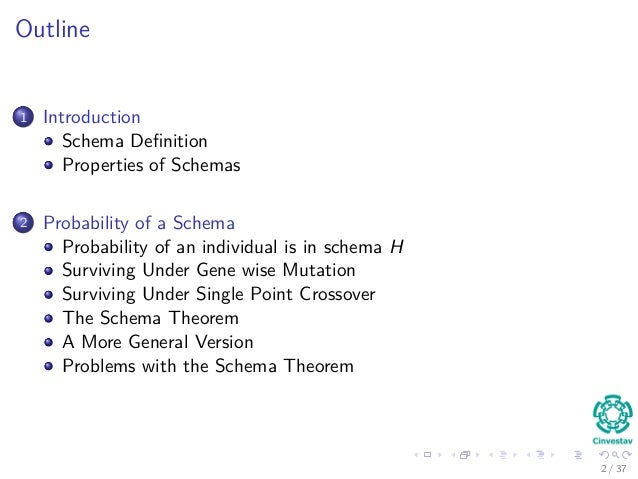 Outline

1 Introduction
- Schema Definition
- Properties of Schemas

2 Probability of a Schema
- Probability of an individual is in schema $H$
- Surviving Under Gene wise Mutation
- Surviving Under Single Point Crossover
- The Schema Theorem
- A More General Version
- Problems with the Schema Theorem

Cinvestav

2 / 37